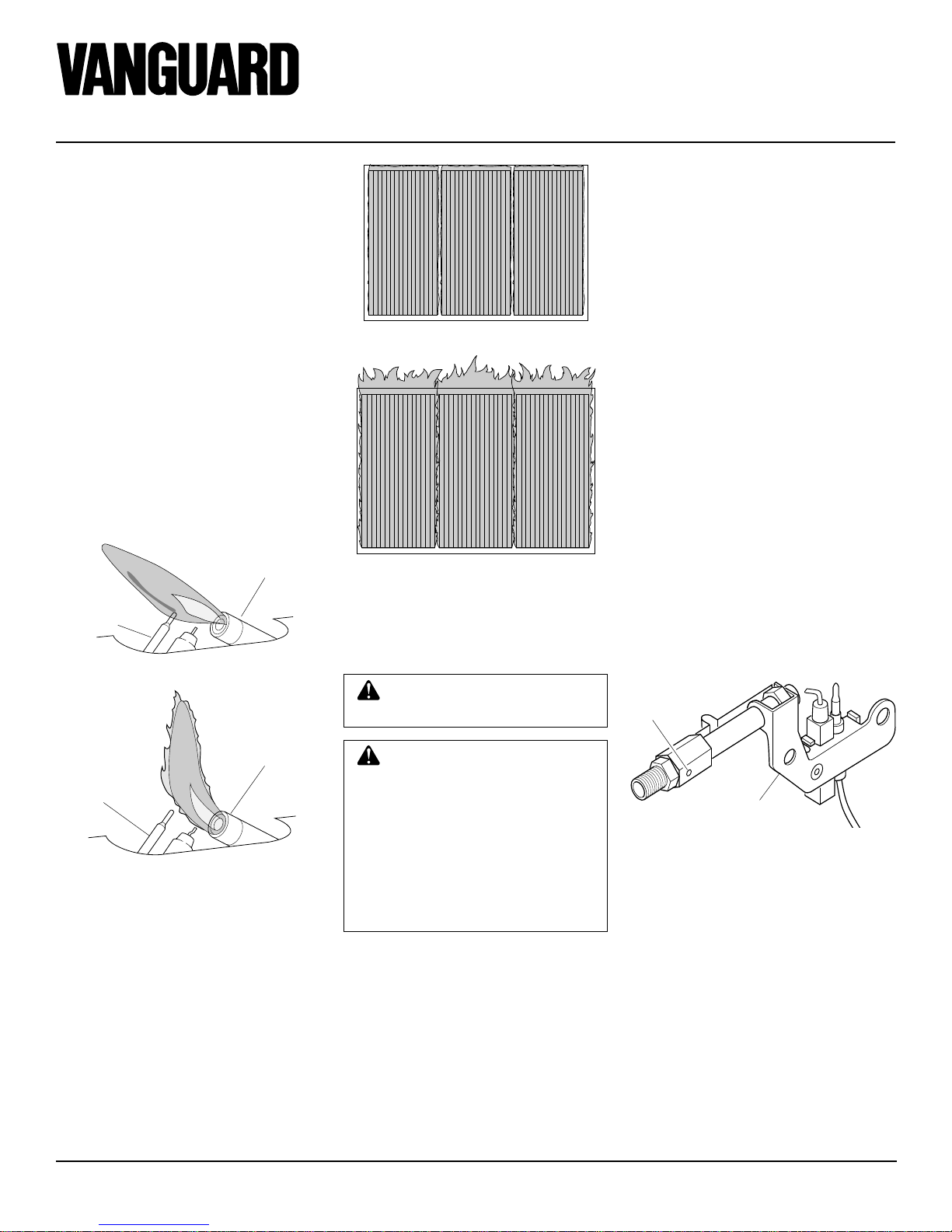 VANGUARD